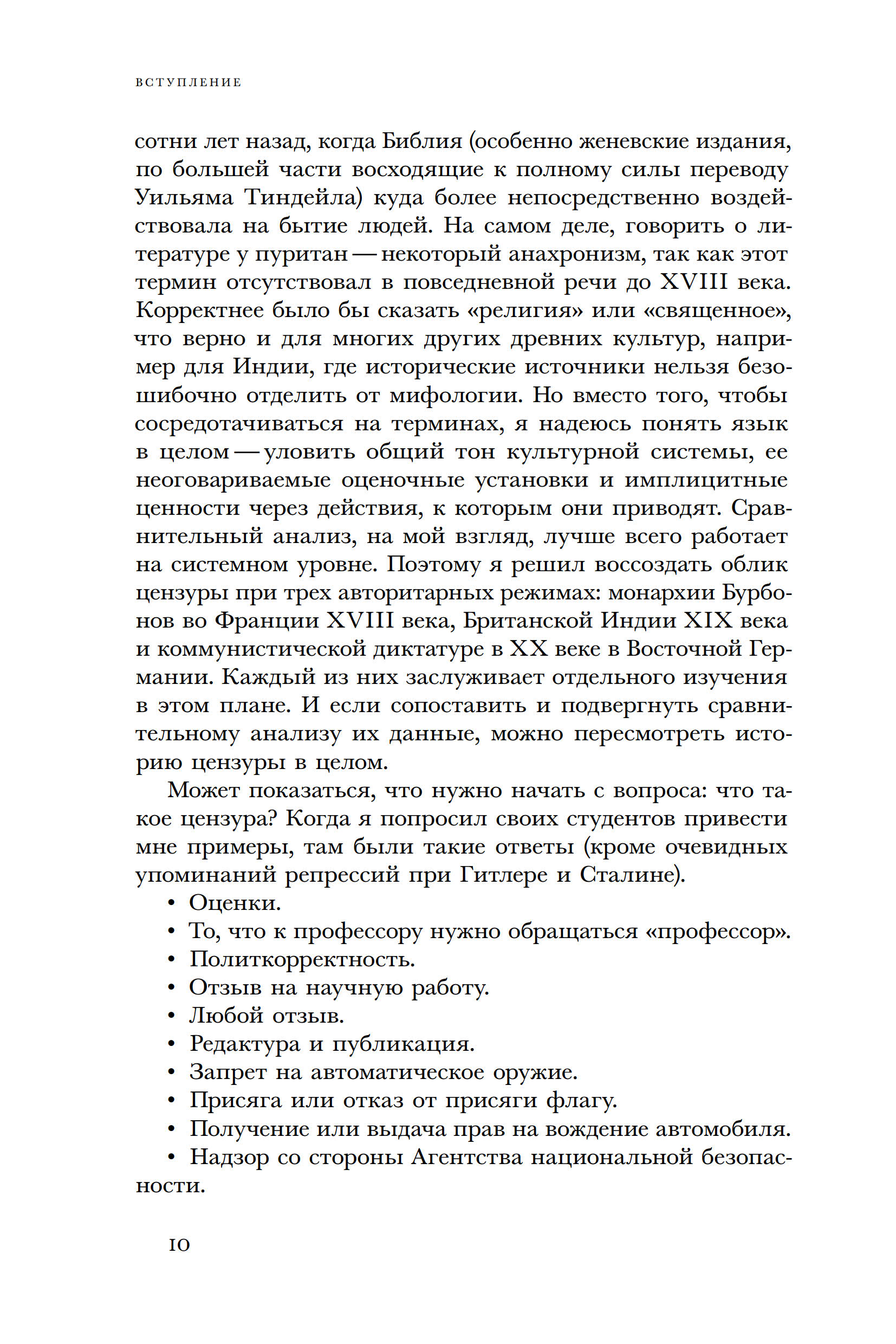 ВСТУПЛЕНИЕ

сотни лет назад, когда Библия (особенно женевские издания, по большей части восходящие к полному силы переводу Уильяма Тиндейла) куда более непосредственно воздействовала на бытие людей. На самом деле, говорить о литературе у пуритан — некоторый анахронизм, так как этот термин отсутствовал в повседневной речи до XVIII века. Корректнее было бы сказать «религия» или «священное», что верно и для многих других древних культур, например для Индии, где исторические источники нельзя безошибочно отделить от мифологии. Но вместо того, чтобы сосредотачиваться на терминах, я надеюсь понять язык в целом — уловить общий тон культурной системы, ее неоговариваемые оценочные установки и имплицитные ценности через действия, к которым они приводят. Сравнительный анализ, на мой взгляд, лучше всего работает на системном уровне. Поэтому я решил воссоздать облик цензуры при трех авторитарных режимах: монархии Бурбонов во Франции XVIII века, Британской Индии XIX века и коммунистической диктатуре в XX веке в Восточной Германии. Каждый из них заслуживает отдельного изучения в этом плане. И если сопоставить и подвергнуть сравнительному анализу их данные, можно пересмотреть историю цензуры в целом.

Может показаться, что нужно начать с вопроса: что такое цензура? Когда я попросил своих студентов привести мне примеры, там были такие ответы (кроме очевидных упоминаний репрессий при Гитлере и Сталине).
• Оценки.
• То, что к профессору нужно обращаться «профессор».
• Политкорректность.
• Отзыв на научную работу.
• Любой отзыв.
• Редактура и публикация.
• Запрет на автоматическое оружие.
• Присяга или отказ от присяги флагу.
• Получение или выдача прав на вождение автомобиля.
• Надзор со стороны Агентства национальной безопасности.

10